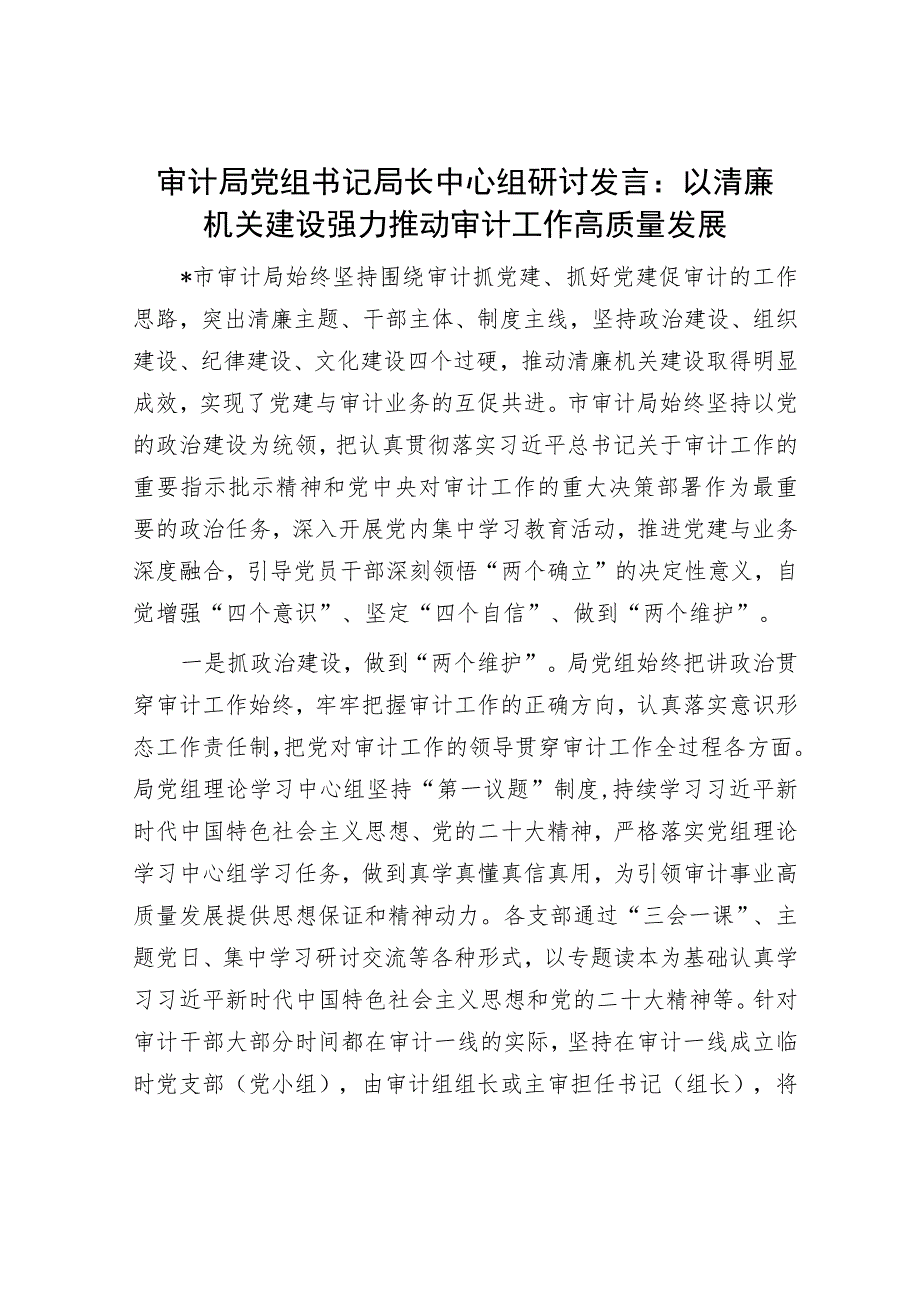 审计局党组书记局长中心组研讨发言：以清廉机关建设强力推动审计工作高质量发展

*市审计局始终坚持围绕审计抓党建、抓好党建促审计的工作思路，突出清廉主题、干部主体、制度主线，坚持政治建设、组织建设、纪律建设、文化建设四个过硬，推动清廉机关建设取得明显成效，实现了党建与审计业务的互促共进。市审计局始终坚持以党的政治建设为统领，把认真贯彻落实习近平总书记关于审计工作的重要指示批示精神和党中央对审计工作的重大决策部署作为最重要的政治任务，深入开展党内集中学习教育活动，推进党建与业务深度融合，引导党员干部深刻领悟“两个确立”的决定性意义，自觉增强“四个意识”、坚定“四个自信”、做到“两个维护”。

一是抓政治建设，做到“两个维护”。局党组始终把讲政治贯穿审计工作始终，牢牢把握审计工作的正确方向，认真落实意识形态工作责任制，把党对审计工作的领导贯穿审计工作全过程各方面。局党组理论学习中心组坚持“第一议题”制度，持续学习习近平新时代中国特色社会主义思想、党的二十大精神，严格落实党组理论学习中心组学习任务，做到真学真懂真信真用，为引领审计事业高质量发展提供思想保证和精神动力。各支部通过“三会一课”、主题党日、集中学习研讨交流等各种形式，以专题读本为基础认真学习习近平新时代中国特色社会主义思想和党的二十大精神等。针对审计干部大部分时间都在审计一线的实际，坚持在审计一线成立临时党支部（党小组），由审计组组长或主审担任书记（组长），将